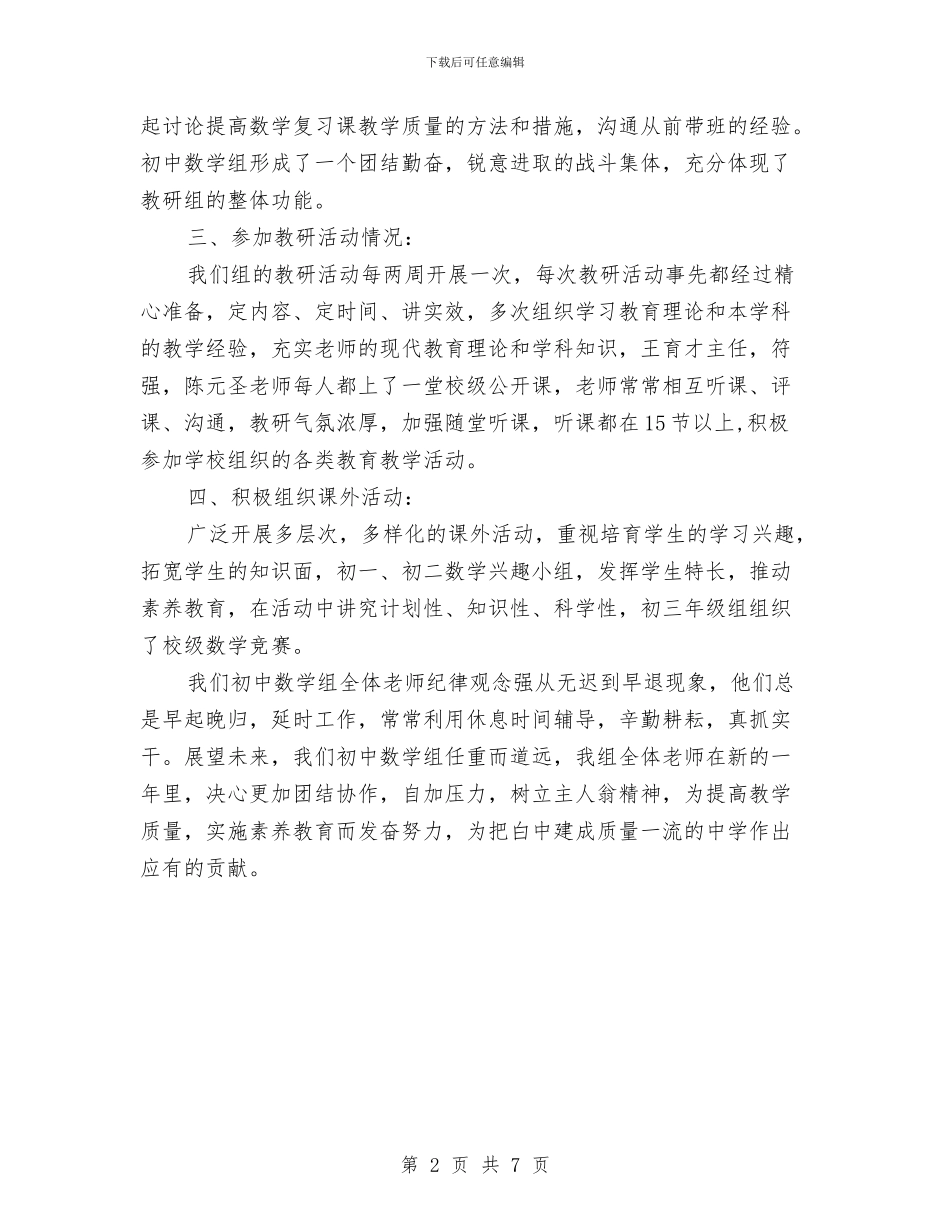 下载后可任意编辑

起讨论提高数学复习课教学质量的方法和措施，沟通从前带班的经验。初中数学组形成了一个团结勤奋，锐意进取的战斗集体，充分体现了教研组的整体功能。

三、参加教研活动情况：

我们组的教研活动每两周开展一次，每次教研活动事先都经过精心准备，定内容、定时间、讲实效，多次组织学习教育理论和本学科的教学经验，充实老师的现代教育理论和学科知识，王育才主任，符强，陈元圣老师每人都上了一堂校级公开课，老师常常相互听课、评课、沟通，教研气氛浓厚，加强随堂听课，听课都在15节以上,积极参加学校组织的各类教育教学活动。

四、积极组织课外活动：

广泛开展多层次，多样化的课外活动，重视培育学生的学习兴趣，拓宽学生的知识面，初一、初二数学兴趣小组，发挥学生特长，推动素养教育，在活动中讲究计划性、知识性、科学性，初三年级组组织了校级数学竞赛。

我们初中数学组全体老师纪律观念强从无迟到早退现象，他们总是早起晚归，延时工作，常常利用休息时间辅导，辛勤耕耘，真抓实干。展望未来，我们初中数学组任重而道远，我组全体老师在新的一年里，决心更加团结协作，自加压力，树立主人翁精神，为提高教学质量，实施素养教育而发奋努力，为把白中建成质量一流的中学作出应有的贡献。

第 2 页 共 7 页